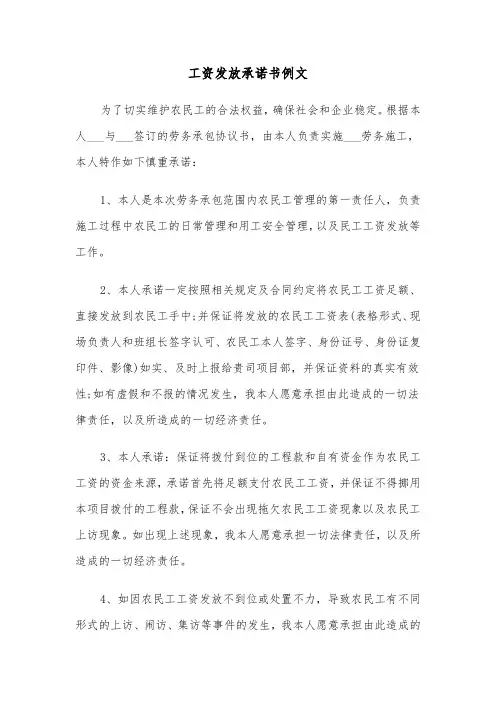 工资发放承诺书例文

为了切实维护农民工的合法权益，确保社会和企业稳定。根据本人___与___签订的劳务承包协议书，由本人负责实施___劳务施工，本人特作如下慎重承诺：

1、本人是本次劳务承包范围内农民工管理的第一责任人，负责施工过程中农民工的日常管理和用工安全管理，以及民工工资发放等工作。

2、本人承诺一定按照相关规定及合同约定将农民工工资足额、直接发放到农民工手中；并保证将发放的农民工工资表（表格形式、现场负责人和班组长签字认可、农民工本人签字、身份证号、身份证复印件、影像）如实、及时上报给贵司项目部，并保证资料的真实有效性；如有虚假和不报的情况发生，我本人愿意承担由此造成的一切法律责任，以及所造成的一切经济责任。

3、本人承诺：保证将拨付到位的工程款和自有资金作为农民工工资的资金来源，承诺首先将足额支付农民工工资，并保证不得挪用本项目拨付的工程款，保证不会出现拖欠农民工工资现象以及农民工上访现象。如出现上述现象，我本人愿意承担一切法律责任，以及所造成的一切经济责任。

4、如因农民工工资发放不到位或处置不力，导致农民工有不同形式的上访、闹访、集访等事件的发生，我本人愿意承担由此造成的